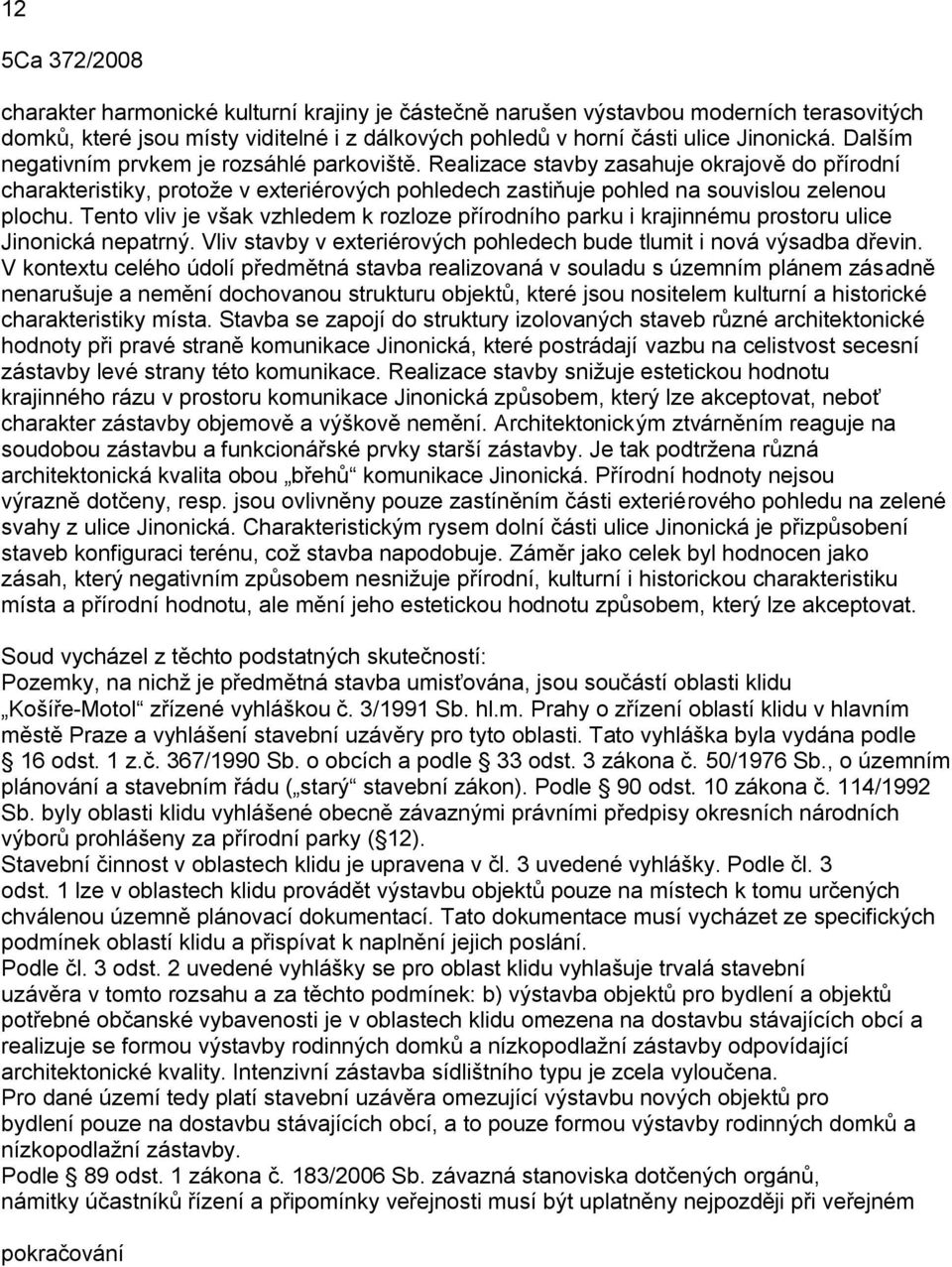 12

5Ca 372/2008

charakter harmonické kulturní krajiny je částečně narušen výstavbou moderních terasovitých domků, které jsou místy viditelné i z dálkových pohledů v horní části ulice Jinonická. Dalším negativním prvkem je rozsáhlé parkoviště. Realizace stavby zasahuje okrajově do přírodní charakteristiky, protože v exteriérových pohledech zastiňuje pohled na souvislou zelenou plochu. Tento vliv je však vzhledem k rozloze přírodního parku i krajinnému prostoru ulice Jinonická nepatrný. Vliv stavby v exteriérových pohledech bude tlumit i nová výsadba dřevin. V kontextu celého údolí předmětná stavba realizovaná v souladu s územním plánem zásadně nenarušuje a nemění dochovanou strukturu objektů, které jsou nositelem kulturní a historické charakteristiky místa. Stavba se zapojí do struktury izolovaných staveb různé architektonické hodnoty při pravé straně komunikace Jinonická, které postrádají vazbu na celistvost secesní zástavby levé strany této komunikace. Realizace stavby snižuje estetickou hodnotu krajinného rázu v prostoru komunikace Jinonická způsobem, který lze akceptovat, neboť charakter zástavby objemově a výškově nemění. Architektonickým ztvárněním reaguje na soudobou zástavbu a funkcionářské prvky starší zástavby. Je tak podtržena různá architektonická kvalita obou „břehů“ komunikace Jinonická. Přírodní hodnoty nejsou výrazně dotčeny, resp. jsou ovlivněny pouze zastíněním části exteriérového pohledu na zelené svahy z ulice Jinonická. Charakteristickým rysem dolní části ulice Jinonická je přizpůsobení staveb konfiguraci terénu, což stavba napodobuje. Záměr jako celek byl hodnocen jako zásah, který negativním způsobem nesnižuje přírodní, kulturní i historickou charakteristiku místa a přírodní hodnotu, ale mění jeho estetickou hodnotu způsobem, který lze akceptovat.

Soud vycházel z těchto podstatných skutečností:
Pozemky, na nichž je předmětná stavba umisťována, jsou součástí oblasti klidu „Košíře-Motol“ zřízené vyhláškou č. 3/1991 Sb. hl.m. Prahy o zřízení oblastí klidu v hlavním městě Praze a vyhlášení stavební uzávěry pro tyto oblasti. Tato vyhláška byla vydána podle § 16 odst. 1 z.č. 367/1990 Sb. o obcích a podle § 33 odst. 3 zákona č. 50/1976 Sb., o územním plánování a stavebním řádu („starý“ stavební zákon). Podle § 90 odst. 10 zákona č. 114/1992 Sb. byly oblasti klidu vyhlášené obecně závaznými právními předpisy okresních národních výborů prohlášeny za přírodní parky (§12).
Stavební činnost v oblastech klidu je upravena v čl. 3 uvedené vyhlášky. Podle čl. 3 odst. 1 lze v oblastech klidu provádět výstavbu objektů pouze na místech k tomu určených chválenou územně plánovací dokumentací. Tato dokumentace musí vycházet ze specifických podmínek oblastí klidu a přispívat k naplnění jejich poslání.
Podle čl. 3 odst. 2 uvedené vyhlášky se pro oblast klidu vyhlašuje trvalá stavební uzávěra v tomto rozsahu a za těchto podmínek: b) výstavba objektů pro bydlení a objektů potřebné občanské vybavenosti je v oblastech klidu omezena na dostavbu stávajících obcí a realizuje se formou výstavby rodinných domků a nízkopodlažní zástavby odpovídající architektonické kvality. Intenzivní zástavba sídlištního typu je zcela vyloučena.
Pro dané území tedy platí stavební uzávěra omezující výstavbu nových objektů pro bydlení pouze na dostavbu stávajících obcí, a to pouze formou výstavby rodinných domků a nízkopodlažní zástavby.
Podle § 89 odst. 1 zákona č. 183/2006 Sb. závazná stanoviska dotčených orgánů, námitky účastníků řízení a připomínky veřejnosti musí být uplatněny nejpozději při veřejném

pokračování